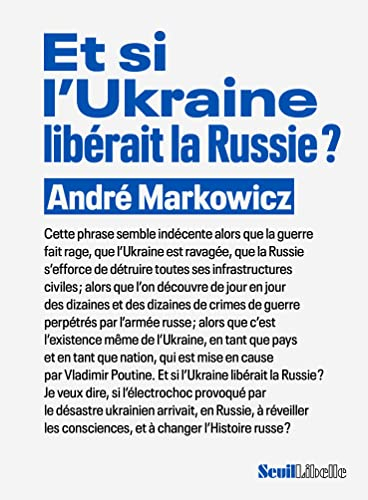 Et si l'Ukraine libérait la Russie ?

André Markowicz

Cette phrase semble indécente alors que la guerre fait rage, que l'Ukraine est ravagée, que la Russie s'efforce de détruire toutes ses infrastructures civiles ; alors que l'on découvre de jour en jour des dizaines et des dizaines de crimes de guerre perpétrés par l'armée russe ; alors que c'est l'existence même de l'Ukraine, en tant que pays et en tant que nation, qui est mise en cause par Vladimir Poutine. Et si l'Ukraine libérait la Russie ? Je veux dire, si l'électrochoc provoqué par le désastre ukrainien arrivait, en Russie, à réveiller les consciences, et à changer l'Histoire russe ?

Seuil Libelle